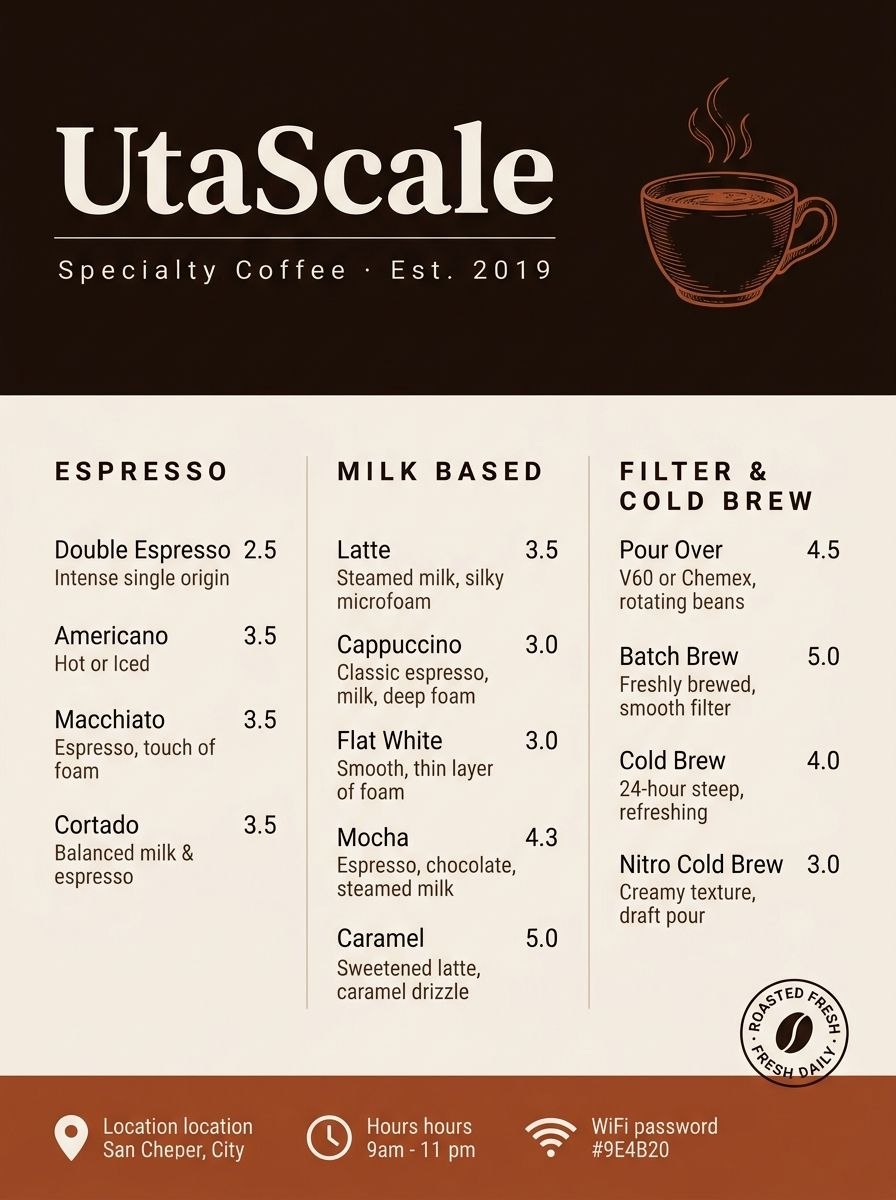 UtaScale

Specialty Coffee · Est. 2019

ESPRESSO

Double Espresso 2.5
Intense single origin

Americano 3.5
Hot or Iced

Macchiato 3.5
Espresso, touch of foam

Cortado 3.5
Balanced milk & espresso

MILK BASED

Latte 3.5
Steamed milk, silky microfoam

Cappuccino 3.0
Classic espresso, milk, deep foam

Flat White 3.0
Smooth, thin layer of foam

Mocha 4.3
Espresso, chocolate, steamed milk

Caramel 5.0
Sweetened latte, caramel drizzle

FILTER & COLD BREW

Pour Over 4.5
V60 or Chemex, rotating beans

Batch Brew 5.0
Freshly brewed, smooth filter

Cold Brew 4.0
24-hour steep, refreshing

Nitro Cold Brew 3.0
Creamy texture, draft pour

ROASTED FRESH · FRESH DAILY

Location location
San Cheper, City

Hours hours
9am - 11 pm

WiFi password
#9E4B20